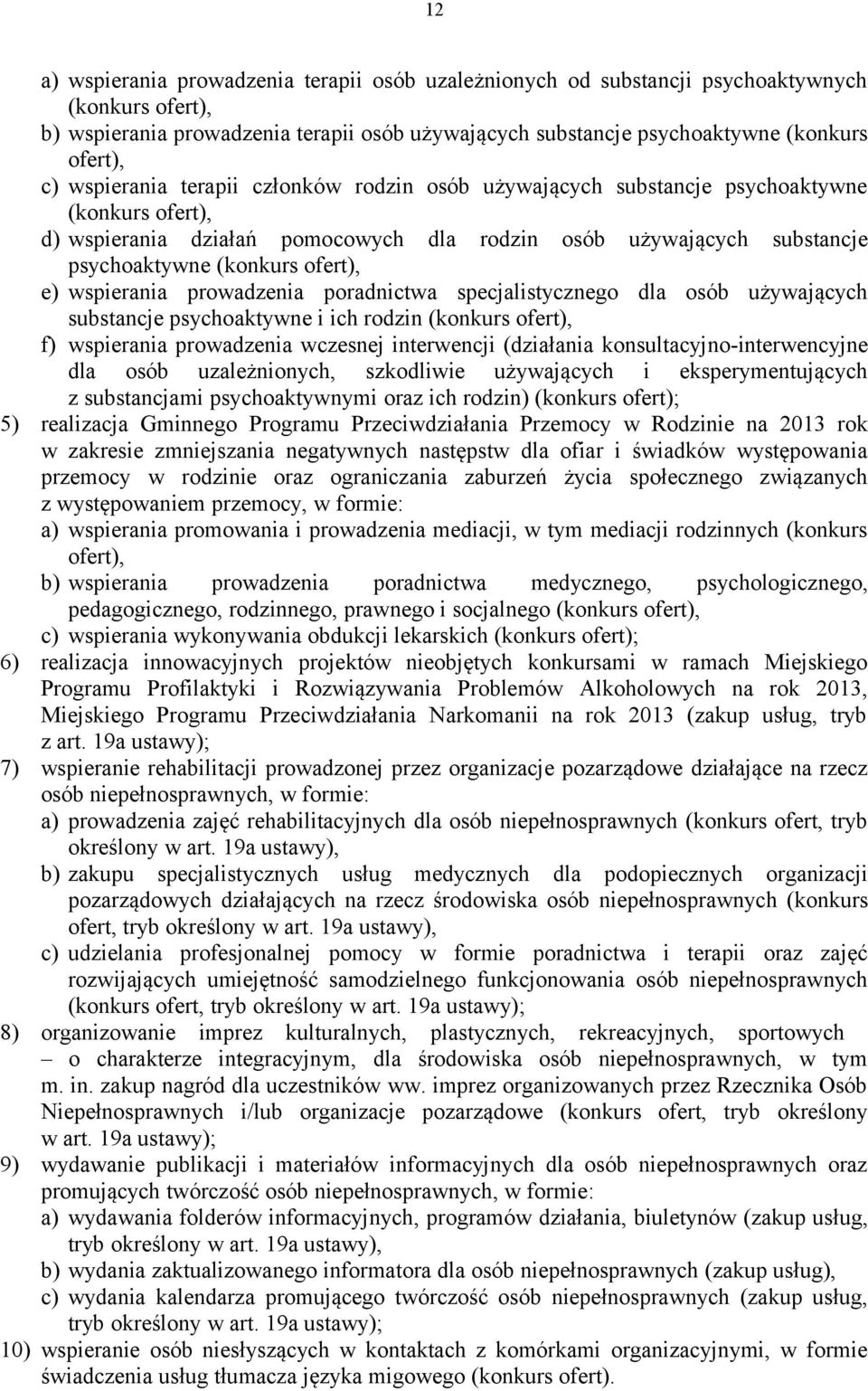 12

a) wspierania prowadzenia terapii osób uzależnionych od substancji psychoaktywnych (konkurs ofert),
b) wspierania prowadzenia terapii osób używających substancje psychoaktywne (konkurs ofert),
c) wspierania terapii członków rodzin osób używających substancje psychoaktywne (konkurs ofert),
d) wspierania działań pomocowych dla rodzin osób używających substancje psychoaktywne (konkurs ofert),
e) wspierania prowadzenia poradnictwa specjalistycznego dla osób używających substancje psychoaktywne i ich rodzin (konkurs ofert),
f) wspierania prowadzenia wczesnej interwencji (działania konsultacyjno-interwencyjne dla osób uzależnionych, szkodliwie używających i eksperymentujących z substancjami psychoaktywnymi oraz ich rodzin) (konkurs ofert);
5) realizacja Gminnego Programu Przeciwdziałania Przemocy w Rodzinie na 2013 rok w zakresie zmniejszania negatywnych następstw dla ofiar i świadków występowania przemocy w rodzinie oraz ograniczania zaburzeń życia społecznego związanych z występowaniem przemocy, w formie:
a) wspierania promowania i prowadzenia mediacji, w tym mediacji rodzinnych (konkurs ofert),
b) wspierania prowadzenia poradnictwa medycznego, psychologicznego, pedagogicznego, rodzinnego, prawnego i socjalnego (konkurs ofert),
c) wspierania wykonywania obdukcji lekarskich (konkurs ofert);
6) realizacja innowacyjnych projektów nieobjętych konkursami w ramach Miejskiego Programu Profilaktyki i Rozwiązywania Problemów Alkoholowych na rok 2013, Miejskiego Programu Przeciwdziałania Narkomanii na rok 2013 (zakup usług, tryb z art. 19a ustawy);
7) wspieranie rehabilitacji prowadzonej przez organizacje pozarządowe działające na rzecz osób niepełnosprawnych, w formie:
a) prowadzenia zajęć rehabilitacyjnych dla osób niepełnosprawnych (konkurs ofert, tryb określony w art. 19a ustawy),
b) zakupu specjalistycznych usług medycznych dla podopiecznych organizacji pozarządowych działających na rzecz środowiska osób niepełnosprawnych (konkurs ofert, tryb określony w art. 19a ustawy),
c) udzielania profesjonalnej pomocy w formie poradnictwa i terapii oraz zajęć rozwijających umiejętność samodzielnego funkcjonowania osób niepełnosprawnych (konkurs ofert, tryb określony w art. 19a ustawy);
8) organizowanie imprez kulturalnych, plastycznych, rekreacyjnych, sportowych – o charakterze integracyjnym, dla środowiska osób niepełnosprawnych, w tym m. in. zakup nagród dla uczestników ww. imprez organizowanych przez Rzecznika Osób Niepełnosprawnych i/lub organizacje pozarządowe (konkurs ofert, tryb określony w art. 19a ustawy);
9) wydawanie publikacji i materiałów informacyjnych dla osób niepełnosprawnych oraz promujących twórczość osób niepełnosprawnych, w formie:
a) wydawania folderów informacyjnych, programów działania, biuletynów (zakup usług, tryb określony w art. 19a ustawy),
b) wydania zaktualizowanego informatora dla osób niepełnosprawnych (zakup usług),
c) wydania kalendarza promującego twórczość osób niepełnosprawnych (zakup usług, tryb określony w art. 19a ustawy);
10) wspieranie osób niesłyszących w kontaktach z komórkami organizacyjnymi, w formie świadczenia usług tłumacza języka migowego (konkurs ofert).